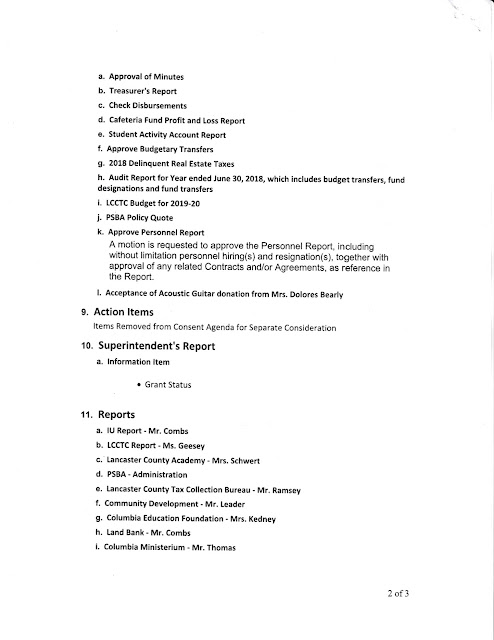 a. Approval of Minutes

b. Treasurer's Report

c. Check Disbursements

d. Cafeteria Fund Profit and Loss Report

e. Student Activity Account Report

f. Approve Budgetary Transfers

g. 2018 Delinquent Real Estate Taxes

h. Audit Report for Year ended June 30, 2018, which includes budget transfers, fund designations and fund transfers

i. LCCTC Budget for 2019-20

j. PSBA Policy Quote

k. Approve Personnel Report

A motion is requested to approve the Personnel Report, including without limitation personnel hiring(s) and resignation(s), together with approval of any related Contracts and/or Agreements, as reference in the Report.

l. Acceptance of Acoustic Guitar donation from Mrs. Dolores Bearly

9. Action Items

Items Removed from Consent Agenda for Separate Consideration

10. Superintendent's Report

a. Information Item

• Grant Status

11. Reports

a. IU Report - Mr. Combs

b. LCCTC Report - Ms. Geesey

c. Lancaster County Academy - Mrs. Schwert

d. PSBA - Administration

e. Lancaster County Tax Collection Bureau - Mr. Ramsey

f. Community Development - Mr. Leader

g. Columbia Education Foundation - Mrs. Kedney

h. Land Bank - Mr. Combs

i. Columbia Ministerium - Mr. Thomas

2 of 3